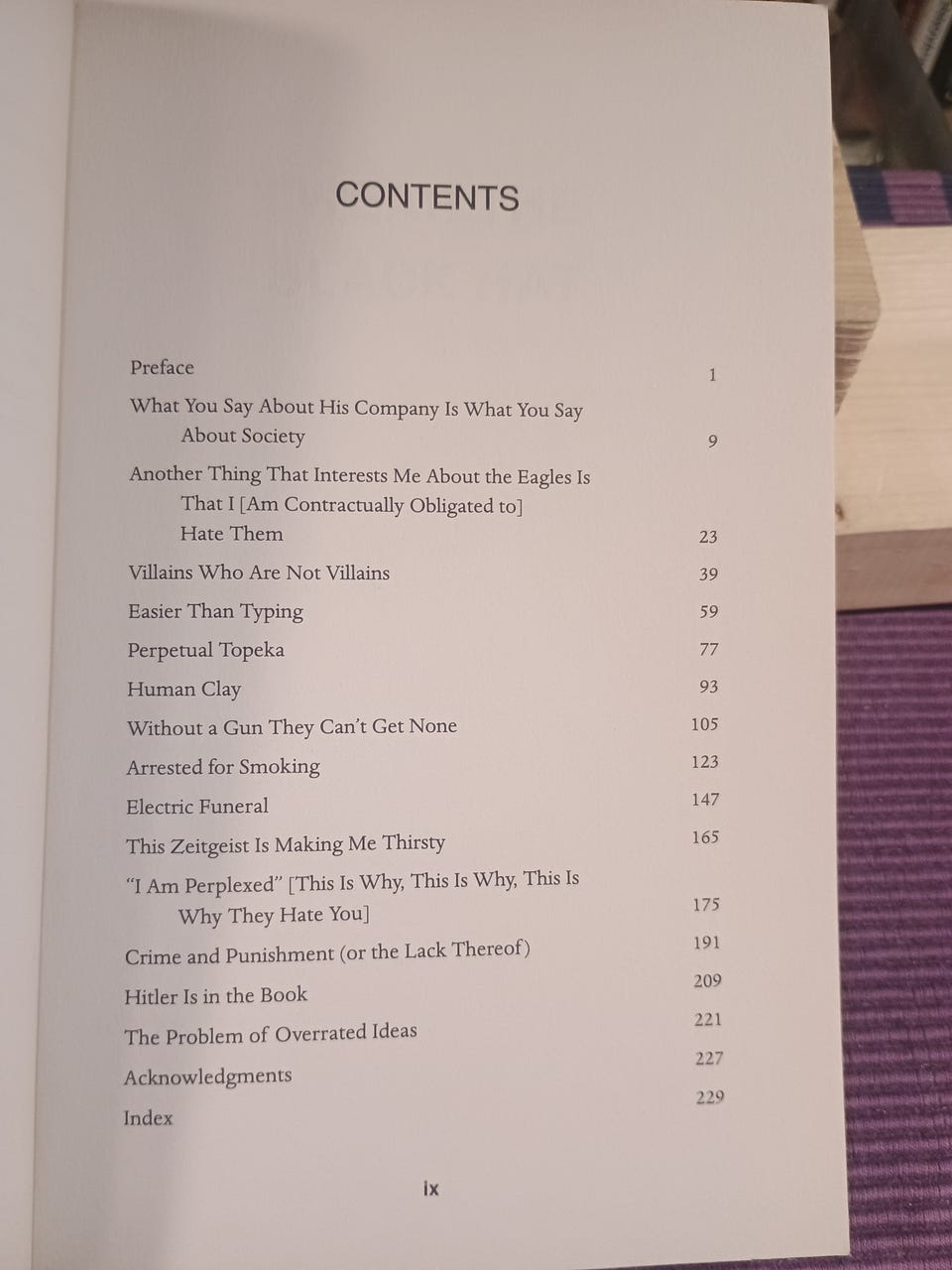 CONTENTS

Preface 1

What You Say About His Company Is What You Say About Society 9

Another Thing That Interests Me About the Eagles Is That I [Am Contractually Obligated to] Hate Them 23

Villains Who Are Not Villains 39

Easier Than Typing 59

Perpetual Topeka 77

Human Clay 93

Without a Gun They Can't Get None 105

Arrested for Smoking 123

Electric Funeral 147

This Zeitgeist Is Making Me Thirsty 165

"I Am Perplexed" [This Is Why, This Is Why, This Is Why They Hate You] 175

Crime and Punishment (or the Lack Thereof) 191

Hitler Is in the Book 209

The Problem of Overrated Ideas 221

Acknowledgments 227

Index 229

ix